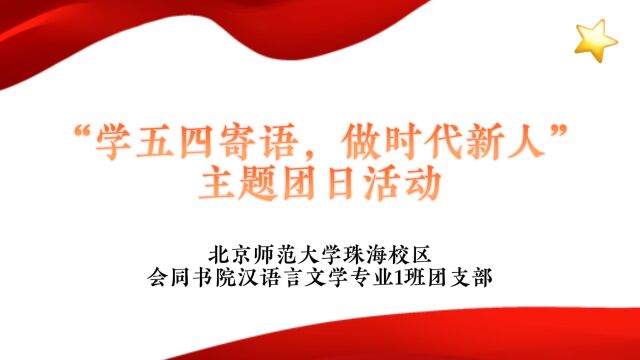 “学五四寄语，做时代新人”
主题团日活动

北京师范大学珠海校区
会同书院汉语言文学专业1班团支部